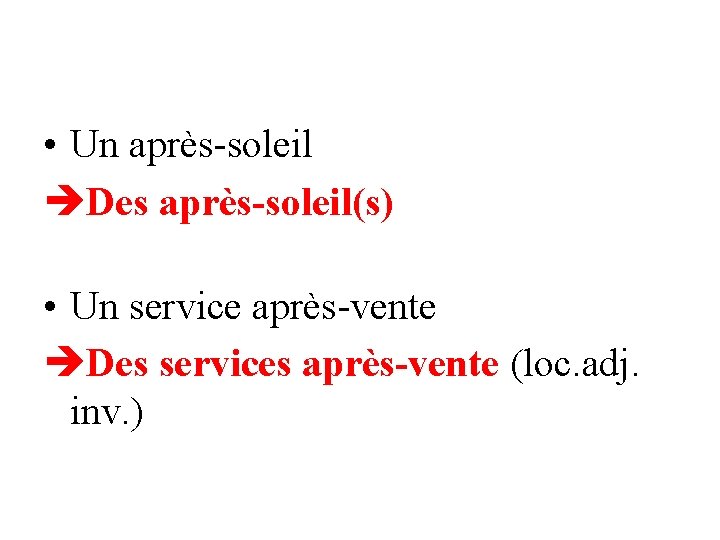 • Un après-soleil
➔Des après-soleil(s)

• Un service après-vente
➔Des services après-vente (loc.adj. inv.)